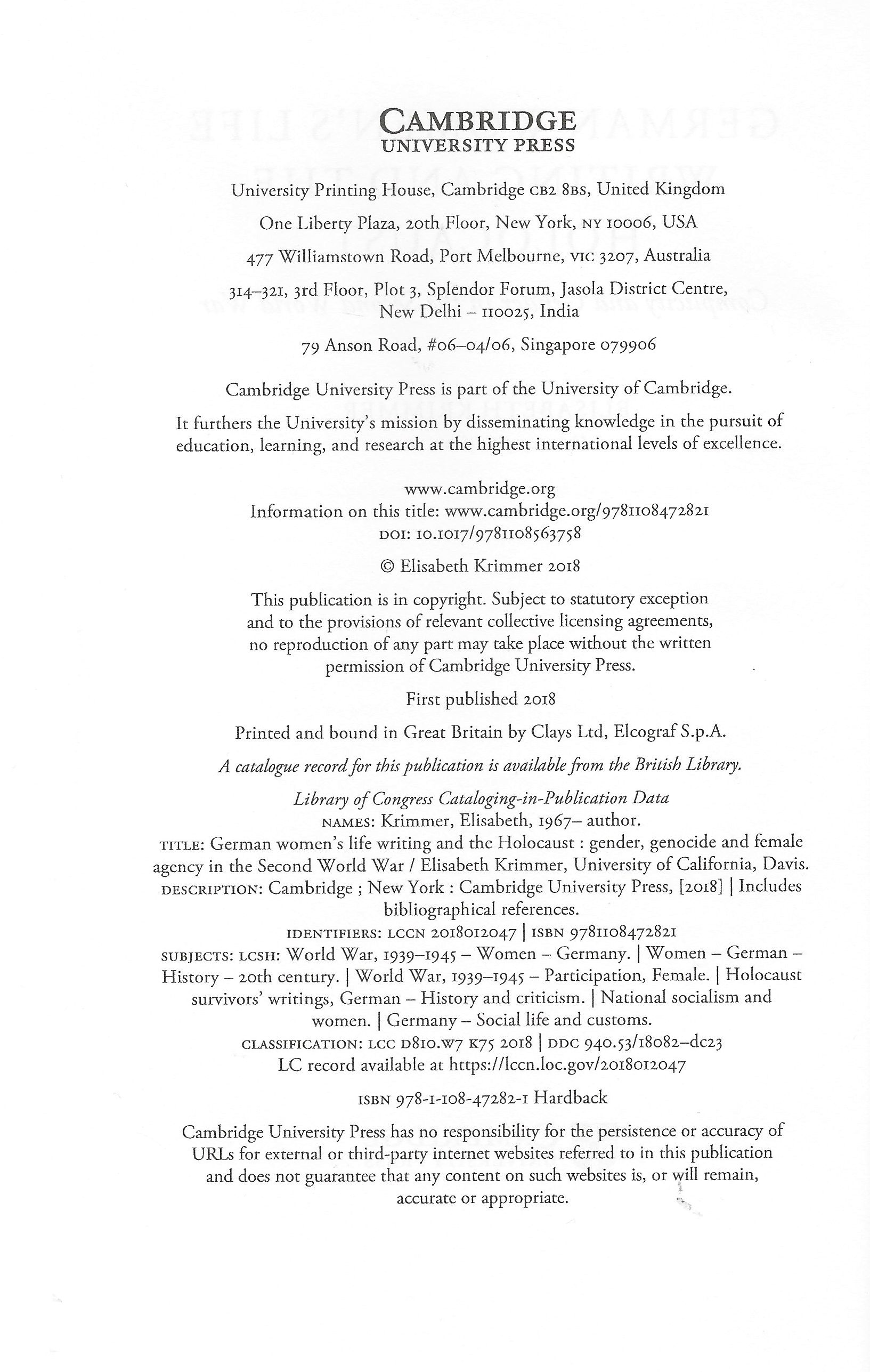 CAMBRIDGE
UNIVERSITY PRESS

University Printing House, Cambridge CB2 8BS, United Kingdom

One Liberty Plaza, 20th Floor, New York, NY 10006, USA

477 Williamstown Road, Port Melbourne, VIC 3207, Australia

314–321, 3rd Floor, Plot 3, Splendor Forum, Jasola District Centre, New Delhi – 110025, India

79 Anson Road, #06–04/06, Singapore 079906

Cambridge University Press is part of the University of Cambridge.

It furthers the University's mission by disseminating knowledge in the pursuit of education, learning, and research at the highest international levels of excellence.

www.cambridge.org
Information on this title: www.cambridge.org/9781108472821
DOI: 10.1017/9781108563758

© Elisabeth Krimmer 2018

This publication is in copyright. Subject to statutory exception and to the provisions of relevant collective licensing agreements, no reproduction of any part may take place without the written permission of Cambridge University Press.

First published 2018

Printed and bound in Great Britain by Clays Ltd, Elcograf S.p.A.

A catalogue record for this publication is available from the British Library.

Library of Congress Cataloging-in-Publication Data
NAMES: Krimmer, Elisabeth, 1967– author.
TITLE: German women's life writing and the Holocaust : gender, genocide and female agency in the Second World War / Elisabeth Krimmer, University of California, Davis.
DESCRIPTION: Cambridge ; New York : Cambridge University Press, [2018] | Includes bibliographical references.
IDENTIFIERS: LCCN 2018012047 | ISBN 9781108472821
SUBJECTS: LCSH: World War, 1939–1945 – Women – Germany. | Women – German – History – 20th century. | World War, 1939–1945 – Participation, Female. | Holocaust survivors' writings, German – History and criticism. | National socialism and women. | Germany – Social life and customs.
CLASSIFICATION: LCC D810.W7 K75 2018 | DDC 940.53/18082–dc23
LC record available at https://lccn.loc.gov/2018012047

ISBN 978-1-108-47282-1 Hardback

Cambridge University Press has no responsibility for the persistence or accuracy of URLs for external or third-party internet websites referred to in this publication and does not guarantee that any content on such websites is, or will remain, accurate or appropriate.